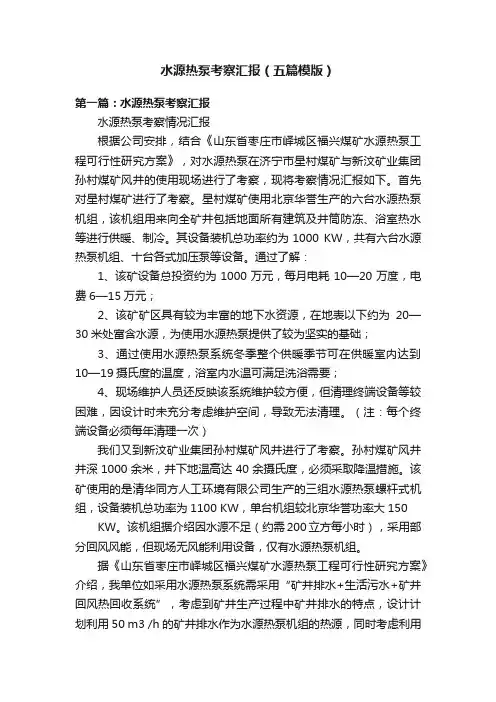 水源热泵考察汇报（五篇模版）

第一篇：水源热泵考察汇报

水源热泵考察情况汇报

根据公司安排，结合《山东省枣庄市峄城区福兴煤矿水源热泵工程可行性研究方案》，对水源热泵在济宁市星村煤矿与新汶矿业集团孙村煤矿风井的使用现场进行了考察，现将考察情况汇报如下。首先对星村煤矿进行了考察。星村煤矿使用北京华誉生产的六台水源热泵机组，该机组用来向全矿井包括地面所有建筑及井筒防冻、浴室热水等进行供暖、制冷。其设备装机总功率约为 1000 KW，共有六台水源热泵机组、十台各式加压泵等设备。通过了解：

1、该矿设备总投资约为 1000 万元，每月电耗 10—20 万度，电费 6—15 万元；

2、该矿矿区具有较为丰富的地下水资源，在地表以下约为 20—30 米处富含水源，为使用水源热泵提供了较为坚实的基础；

3、通过使用水源热泵系统冬季整个供暖季节可在供暖室内达到 10—19 摄氏度的温度，浴室内水温可满足洗浴需要；

4、现场维护人员还反映该系统维护较方便，但清理终端设备等较困难，因设计时未充分考虑维护空间，导致无法清理。（注：每个终端设备必须每年清理一次）

我们又到新汶矿业集团孙村煤矿风井进行了考察。孙村煤矿风井井深 1000 余米，井下地温高达 40 余摄氏度，必须采取降温措施。该矿使用的是清华同方人工环境有限公司生产的三组水源热泵螺杆式机组，设备装机总功率为 1100 KW，单台机组较北京华誉功率大 150 KW。该机组据介绍因水源不足（约需 200 立方每小时），采用部分回风风能，但现场无风能利用设备，仅有水源热泵机组。

据《山东省枣庄市峄城区福兴煤矿水源热泵工程可行性研究方案》介绍，我单位如采用水源热泵系统需采用“矿井排水+生活污水+矿井回风热回收系统”，考虑到矿井生产过程中矿井排水的特点，设计计划利用 50 m3 /h 的矿井排水作为水源热泵机组的热源，同时考虑利用